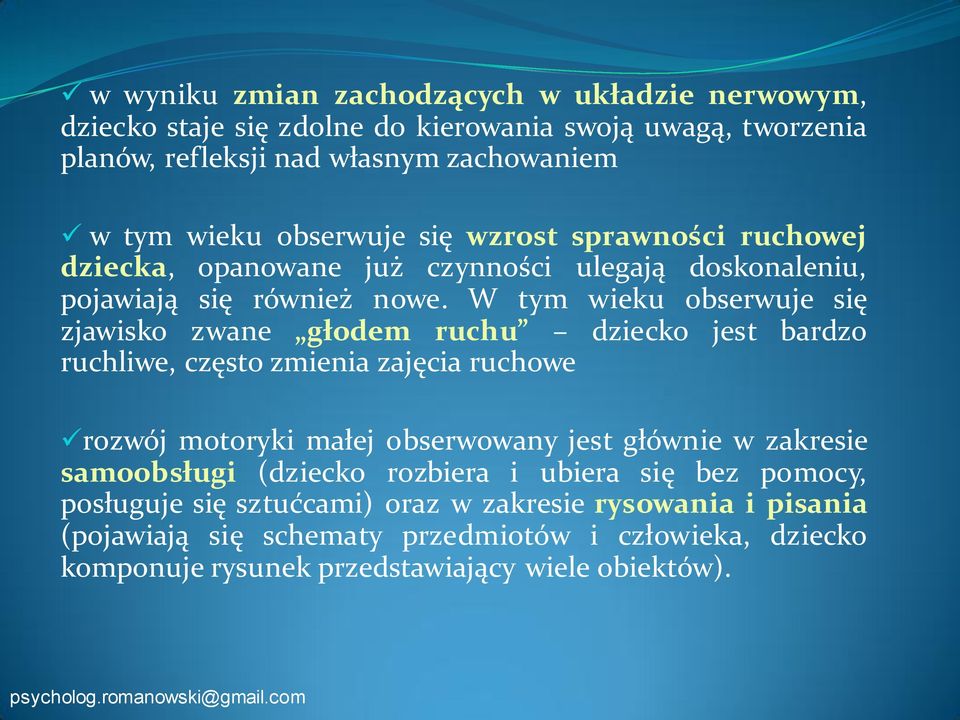 ✓ w wyniku zmian zachodzących w układzie nerwowym, dziecko staje się zdolne do kierowania swoją uwagą, tworzenia planów, refleksji nad własnym zachowaniem

✓ w tym wieku obserwuje się wzrost sprawności ruchowej dziecka, opanowane już czynności ulegają doskonaleniu, pojawiają się również nowe. W tym wieku obserwuje się zjawisko zwane „głodem ruchu” – dziecko jest bardzo ruchliwe, często zmienia zajęcia ruchowe

✓rozwój motoryki małej obserwowany jest głównie w zakresie samoobsługi (dziecko rozbiera i ubiera się bez pomocy, posługuje się sztućcami) oraz w zakresie rysowania i pisania (pojawiają się schematy przedmiotów i człowieka, dziecko komponuje rysunek przedstawiający wiele obiektów).

psycholog.romanowski@gmail.com